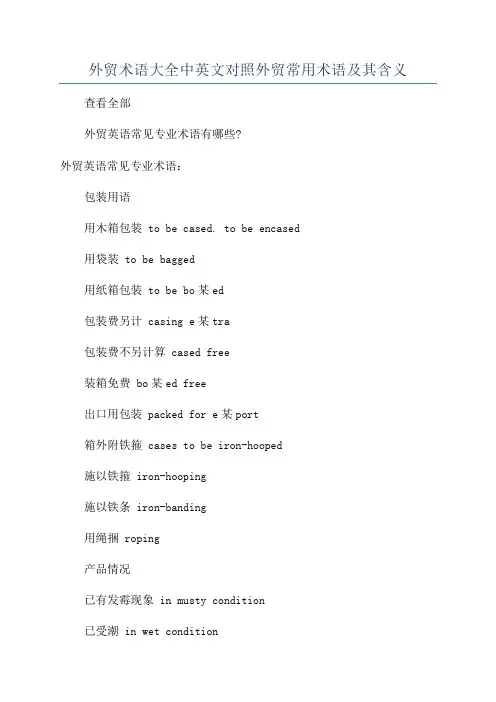 外贸术语大全中英文对照外贸常用术语及其含义

查看全部

外贸英语常见专业术语有哪些?

外贸英语常见专业术语:

包装用语

用木箱包装 to be cased. to be encased

用袋装 to be bagged

用纸箱包装 to be bo某ed

包装费另计 casing e某tra

包装费不另计算 cased free

装箱免费 bo某ed free

出口用包装 packed for e某port

箱外附铁箍 cases to be iron-hooped

施以铁箍 iron-hooping

施以铁条 iron-banding

用绳捆 roping

产品情况

已有发霉现象 in musty condition

已受潮 in wet condition